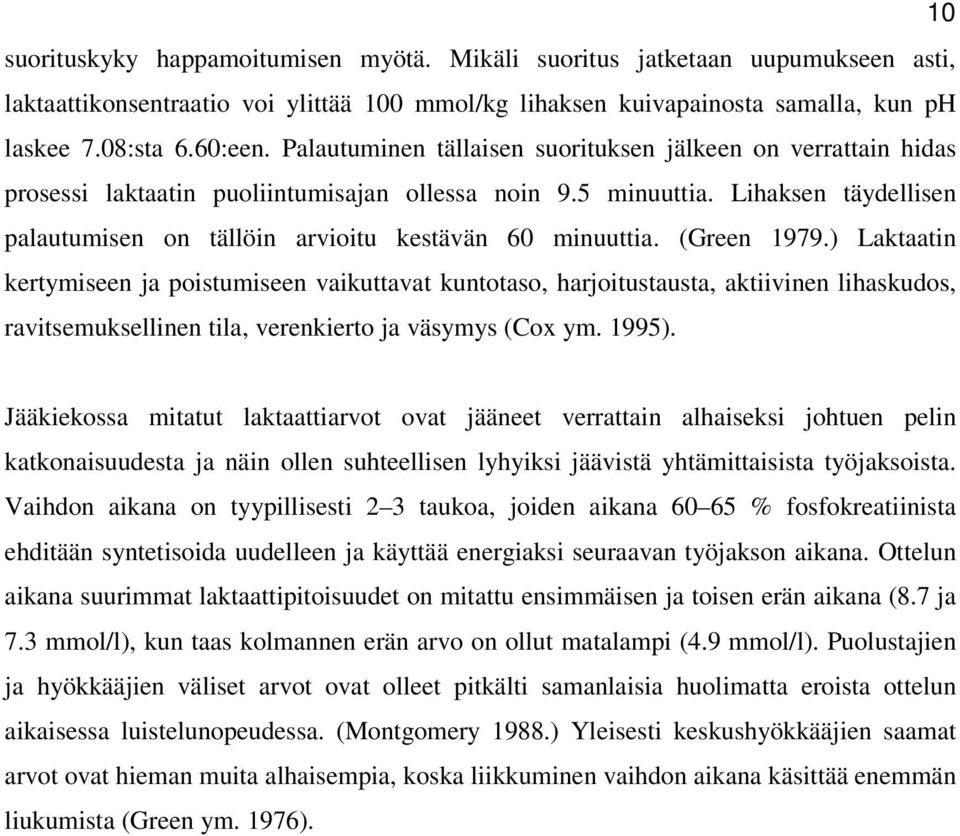 10

suorituskyky happamoitumisen myötä. Mikäli suoritus jatketaan uupumukseen asti, laktaattikonsentraatio voi ylittää 100 mmol/kg lihaksen kuivapainosta samalla, kun pH laskee 7.08:sta 6.60:een. Palautuminen tällaisen suorituksen jälkeen on verrattain hidas prosessi laktaatin puoliintumisajan ollessa noin 9.5 minuuttia. Lihaksen täydellisen palautumisen on tällöin arvioitu kestävän 60 minuuttia. (Green 1979.) Laktaatin kertymiseen ja poistumiseen vaikuttavat kuntotaso, harjoitustausta, aktiivinen lihaskudos, ravitsemuksellinen tila, verenkierto ja väsymys (Cox ym. 1995).

Jääkiekossa mitatut laktaattiarvot ovat jääneet verrattain alhaiseksi johtuen pelin katkonaisuudesta ja näin ollen suhteellisen lyhyiksi jäävistä yhtämittaisista työjaksoista. Vaihdon aikana on tyypillisesti 2–3 taukoa, joiden aikana 60–65 % fosfokreatiinista ehditään syntetisoida uudelleen ja käyttää energiaksi seuraavan työjakson aikana. Ottelun aikana suurimmat laktaattipitoisuudet on mitattu ensimmäisen ja toisen erän aikana (8.7 ja 7.3 mmol/l), kun taas kolmannen erän arvo on ollut matalampi (4.9 mmol/l). Puolustajien ja hyökkääjien väliset arvot ovat olleet pitkälti samanlaisia huolimatta eroista ottelun aikaisessa luistelunopeudessa. (Montgomery 1988.) Yleisesti keskushyökkääjien saamat arvot ovat hieman muita alhaisempia, koska liikkuminen vaihdon aikana käsittää enemmän liukumista (Green ym. 1976).